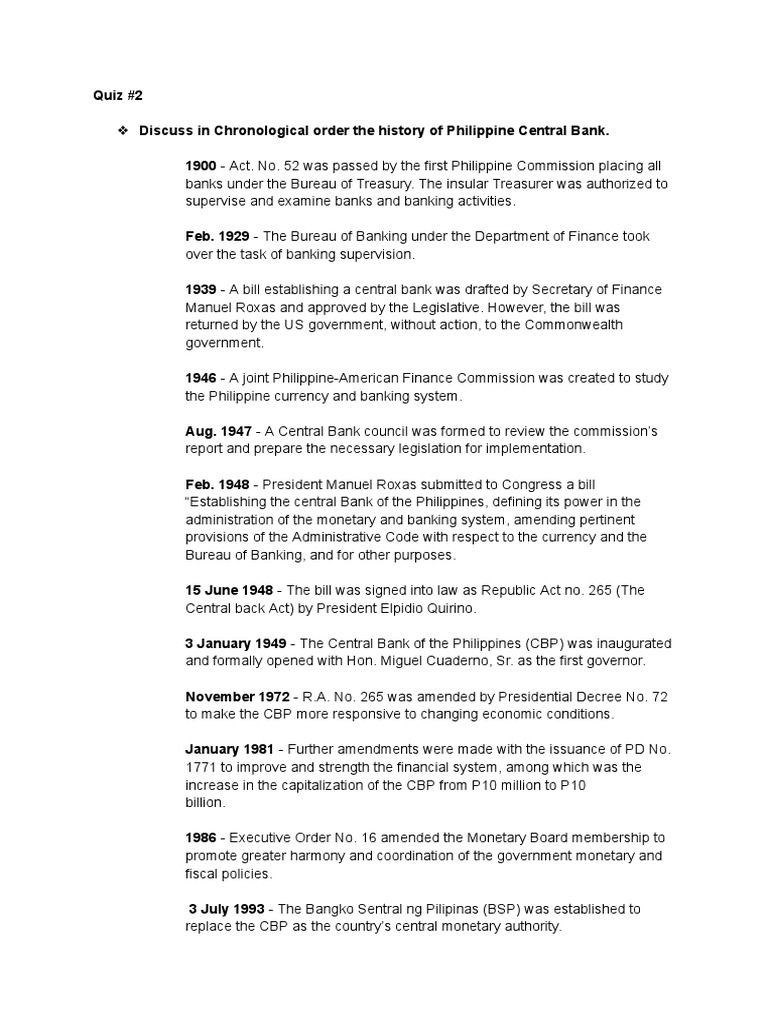 Quiz #2

❖ Discuss in Chronological order the history of Philippine Central Bank.

1900 - Act. No. 52 was passed by the first Philippine Commission placing all banks under the Bureau of Treasury. The insular Treasurer was authorized to supervise and examine banks and banking activities.

Feb. 1929 - The Bureau of Banking under the Department of Finance took over the task of banking supervision.

1939 - A bill establishing a central bank was drafted by Secretary of Finance Manuel Roxas and approved by the Legislative. However, the bill was returned by the US government, without action, to the Commonwealth government.

1946 - A joint Philippine-American Finance Commission was created to study the Philippine currency and banking system.

Aug. 1947 - A Central Bank council was formed to review the commission's report and prepare the necessary legislation for implementation.

Feb. 1948 - President Manuel Roxas submitted to Congress a bill "Establishing the central Bank of the Philippines, defining its power in the administration of the monetary and banking system, amending pertinent provisions of the Administrative Code with respect to the currency and the Bureau of Banking, and for other purposes.

15 June 1948 - The bill was signed into law as Republic Act no. 265 (The Central back Act) by President Elpidio Quirino.

3 January 1949 - The Central Bank of the Philippines (CBP) was inaugurated and formally opened with Hon. Miguel Cuaderno, Sr. as the first governor.

November 1972 - R.A. No. 265 was amended by Presidential Decree No. 72 to make the CBP more responsive to changing economic conditions.

January 1981 - Further amendments were made with the issuance of PD No. 1771 to improve and strength the financial system, among which was the increase in the capitalization of the CBP from P10 million to P10 billion.

1986 - Executive Order No. 16 amended the Monetary Board membership to promote greater harmony and coordination of the government monetary and fiscal policies.

3 July 1993 - The Bangko Sentral ng Pilipinas (BSP) was established to replace the CBP as the country's central monetary authority.